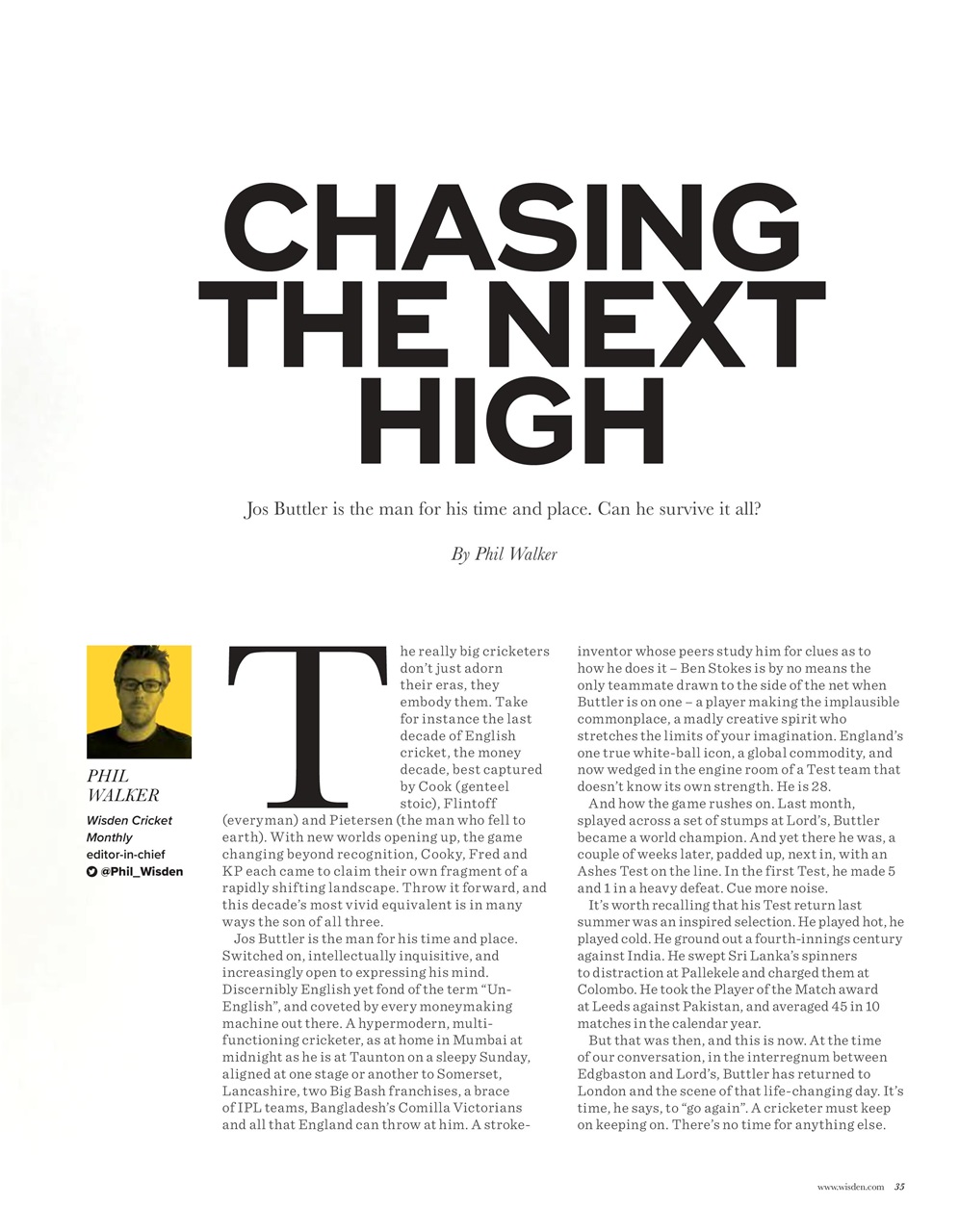 CHASING THE NEXT HIGH

Jos Buttler is the man for his time and place. Can he survive it all?

By Phil Walker

PHIL WALKER
Wisden Cricket Monthly
editor-in-chief
@Phil_Wisden

The really big cricketers don't just adorn their eras, they embody them. Take for instance the last decade of English cricket, the money decade, best captured by Cook (genteel stoic), Flintoff (everyman) and Pietersen (the man who fell to earth). With new worlds opening up, the game changing beyond recognition, Cooky, Fred and KP each came to claim their own fragment of a rapidly shifting landscape. Throw it forward, and this decade's most vivid equivalent is in many ways the son of all three.

Jos Buttler is the man for his time and place. Switched on, intellectually inquisitive, and increasingly open to expressing his mind. Discernibly English yet fond of the term "Un-English", and coveted by every moneymaking machine out there. A hypermodern, multi-functioning cricketer, as at home in Mumbai at midnight as he is at Taunton on a sleepy Sunday, aligned at one stage or another to Somerset, Lancashire, two Big Bash franchises, a brace of IPL teams, Bangladesh's Comilla Victorians and all that England can throw at him. A stroke-inventor whose peers study him for clues as to how he does it – Ben Stokes is by no means the only teammate drawn to the side of the net when Buttler is on one – a player making the implausible commonplace, a madly creative spirit who stretches the limits of your imagination. England's one true white-ball icon, a global commodity, and now wedged in the engine room of a Test team that doesn't know its own strength. He is 28.

And how the game rushes on. Last month, splayed across a set of stumps at Lord's, Buttler became a world champion. And yet there he was, a couple of weeks later, padded up, next in, with an Ashes Test on the line. In the first Test, he made 5 and 1 in a heavy defeat. Cue more noise.

It's worth recalling that his Test return last summer was an inspired selection. He played hot, he played cold. He ground out a fourth-innings century against India. He swept Sri Lanka's spinners to distraction at Pallekele and charged them at Colombo. He took the Player of the Match award at Leeds against Pakistan, and averaged 45 in 10 matches in the calendar year.

But that was then, and this is now. At the time of our conversation, in the interregnum between Edgbaston and Lord's, Buttler has returned to London and the scene of that life-changing day. It's time, he says, to "go again". A cricketer must keep on keeping on. There's no time for anything else.

www.wisden.com 35